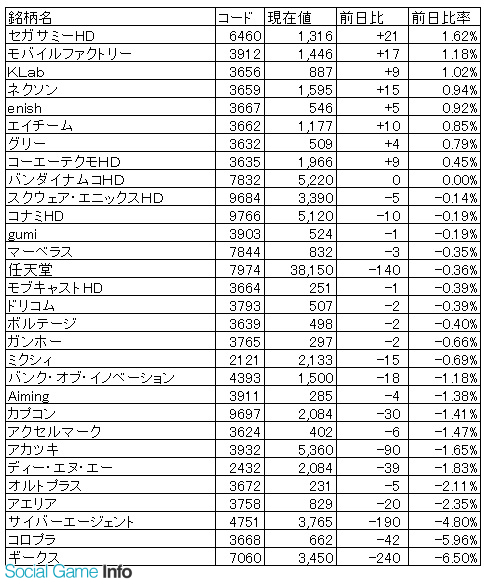 | 銘柄名 | コード | 現在値 | 前日比 | 前日比率 |
|---|---|---|---|---|
| セガサミーHD | 6460 | 1,316 | +21 | 1.62% |
| モバイルファクトリー | 3912 | 1,446 | +17 | 1.18% |
| KLab | 3656 | 887 | +9 | 1.02% |
| ネクソン | 3659 | 1,595 | +15 | 0.94% |
| enish | 3667 | 546 | +5 | 0.92% |
| エイチーム | 3662 | 1,177 | +10 | 0.85% |
| グリー | 3632 | 509 | +4 | 0.79% |
| コーエーテクモHD | 3635 | 1,966 | +9 | 0.45% |
| バンダイナムコHD | 7832 | 5,220 | 0 | 0.00% |
| スクウェア・エニックスHD | 9684 | 3,390 | -5 | -0.14% |
| コナミHD | 9766 | 5,120 | -10 | -0.19% |
| gumi | 3903 | 524 | -1 | -0.19% |
| マーベラス | 7844 | 832 | -3 | -0.35% |
| 任天堂 | 7974 | 38,150 | -140 | -0.36% |
| モブキャストHD | 3664 | 251 | -1 | -0.39% |
| ドリコム | 3793 | 507 | -2 | -0.39% |
| ボルテージ | 3639 | 498 | -2 | -0.40% |
| ガンホー | 3765 | 297 | -2 | -0.66% |
| ミクシィ | 2121 | 2,133 | -15 | -0.69% |
| バンク・オブ・イノベーション | 4393 | 1,500 | -18 | -1.18% |
| Aiming | 3911 | 285 | -4 | -1.38% |
| カプコン | 9697 | 2,084 | -30 | -1.41% |
| アクセルマーク | 3624 | 402 | -6 | -1.47% |
| アカツキ | 3932 | 5,360 | -90 | -1.65% |
| ディー・エヌ・エー | 2432 | 2,084 | -39 | -1.83% |
| オルトプラス | 3672 | 231 | -5 | -2.11% |
| アエリア | 3758 | 829 | -20 | -2.35% |
| サイバーエージェント | 4751 | 3,765 | -190 | -4.80% |
| コロプラ | 3668 | 662 | -42 | -5.96% |
| ギークス | 7060 | 3,450 | -240 | -6.50% |

Social Game Info